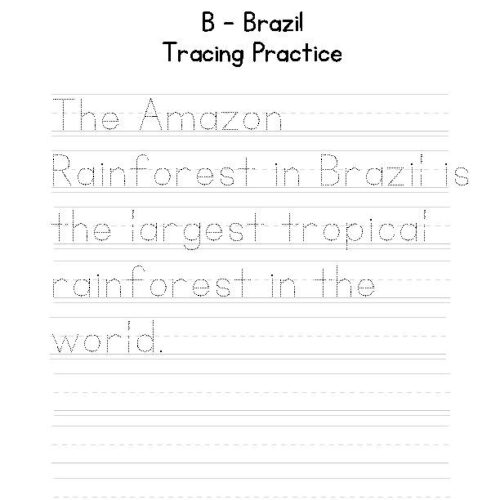 B - Brazil
Tracing Practice

The Amazon Rainforest in Brazil is the largest tropical rainforest in the world.